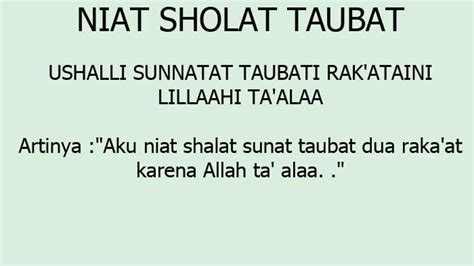 NIAT SHOLAT TAUBAT

USHALLI SUNNATAT TAUBATI RAK'ATAINI LILLAAHI TA'ALAA

Artinya :"Aku niat shalat sunat taubat dua raka'at karena Allah ta' alaa. ."